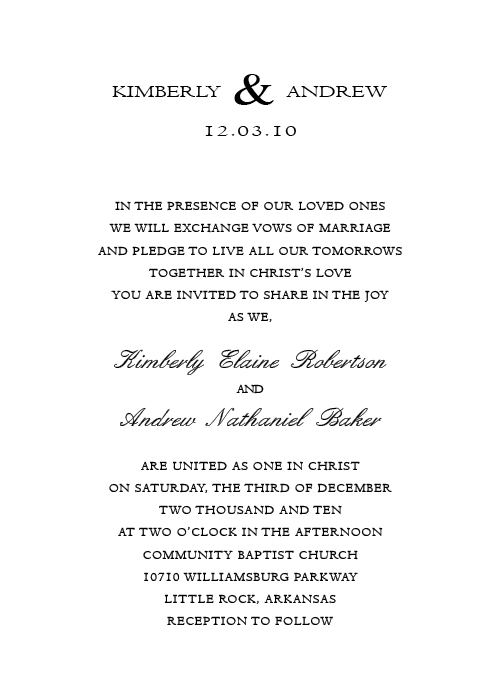 KIMBERLY & ANDREW

12.03.10

IN THE PRESENCE OF OUR LOVED ONES
WE WILL EXCHANGE VOWS OF MARRIAGE
AND PLEDGE TO LIVE ALL OUR TOMORROWS
TOGETHER IN CHRIST'S LOVE
YOU ARE INVITED TO SHARE IN THE JOY
AS WE,

Kimberly Elaine Robertson

AND

Andrew Nathaniel Baker

ARE UNITED AS ONE IN CHRIST
ON SATURDAY, THE THIRD OF DECEMBER
TWO THOUSAND AND TEN
AT TWO O'CLOCK IN THE AFTERNOON
COMMUNITY BAPTIST CHURCH
10710 WILLIAMSBURG PARKWAY
LITTLE ROCK, ARKANSAS
RECEPTION TO FOLLOW